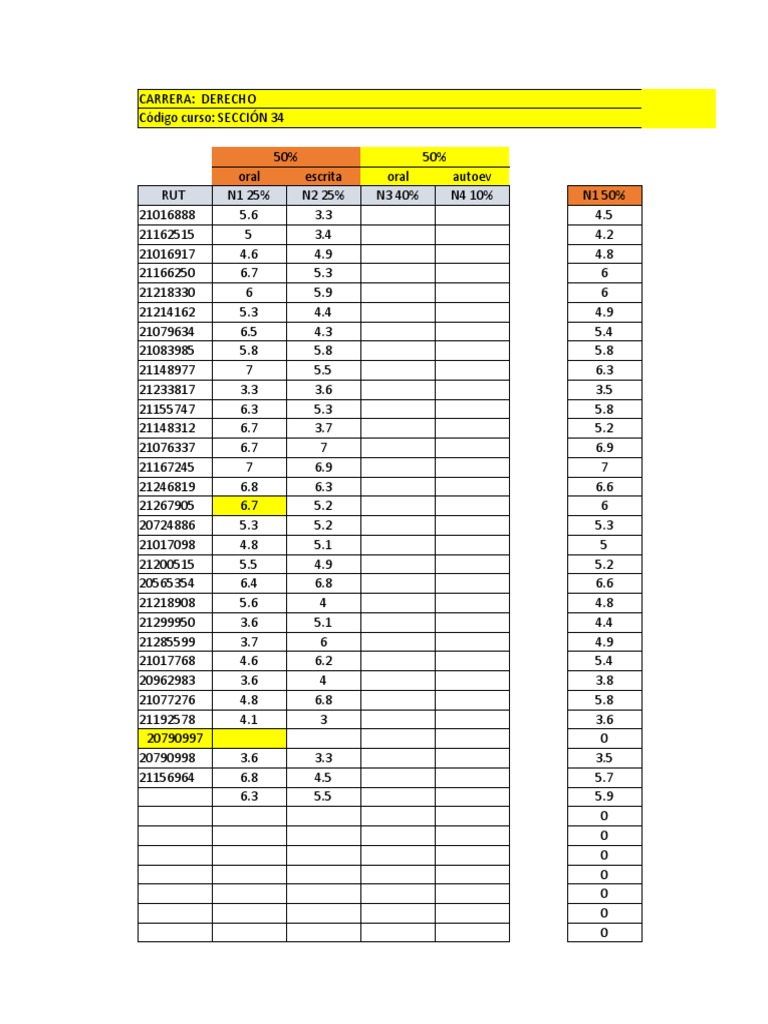 CARRERA: DERECHO
Código curso: SECCIÓN 34

| | 50% | | 50% | | | |
|---|---|---|---|---|---|---|
| | oral | escrita | oral | autoev | | |
| RUT | N1 25% | N2 25% | N3 40% | N4 10% | | N1 50% |
| 21016888 | 5.6 | 3.3 | | | | 4.5 |
| 21162515 | 5 | 3.4 | | | | 4.2 |
| 21016917 | 4.6 | 4.9 | | | | 4.8 |
| 21166250 | 6.7 | 5.3 | | | | 6 |
| 21218330 | 6 | 5.9 | | | | 6 |
| 21214162 | 5.3 | 4.4 | | | | 4.9 |
| 21079634 | 6.5 | 4.3 | | | | 5.4 |
| 21083985 | 5.8 | 5.8 | | | | 5.8 |
| 21148977 | 7 | 5.5 | | | | 6.3 |
| 21233817 | 3.3 | 3.6 | | | | 3.5 |
| 21155747 | 6.3 | 5.3 | | | | 5.8 |
| 21148312 | 6.7 | 3.7 | | | | 5.2 |
| 21076337 | 6.7 | 7 | | | | 6.9 |
| 21167245 | 7 | 6.9 | | | | 7 |
| 21246819 | 6.8 | 6.3 | | | | 6.6 |
| 21267905 | 6.7 | 5.2 | | | | 6 |
| 20724886 | 5.3 | 5.2 | | | | 5.3 |
| 21017098 | 4.8 | 5.1 | | | | 5 |
| 21200515 | 5.5 | 4.9 | | | | 5.2 |
| 20565354 | 6.4 | 6.8 | | | | 6.6 |
| 21218908 | 5.6 | 4 | | | | 4.8 |
| 21299950 | 3.6 | 5.1 | | | | 4.4 |
| 21285599 | 3.7 | 6 | | | | 4.9 |
| 21017768 | 4.6 | 6.2 | | | | 5.4 |
| 20962983 | 3.6 | 4 | | | | 3.8 |
| 21077276 | 4.8 | 6.8 | | | | 5.8 |
| 21192578 | 4.1 | 3 | | | | 3.6 |
| 20790997 | | | | | | 0 |
| 20790998 | 3.6 | 3.3 | | | | 3.5 |
| 21156964 | 6.8 | 4.5 | | | | 5.7 |
| | 6.3 | 5.5 | | | | 5.9 |
| | | | | | | 0 |
| | | | | | | 0 |
| | | | | | | 0 |
| | | | | | | 0 |
| | | | | | | 0 |
| | | | | | | 0 |
| | | | | | | 0 |